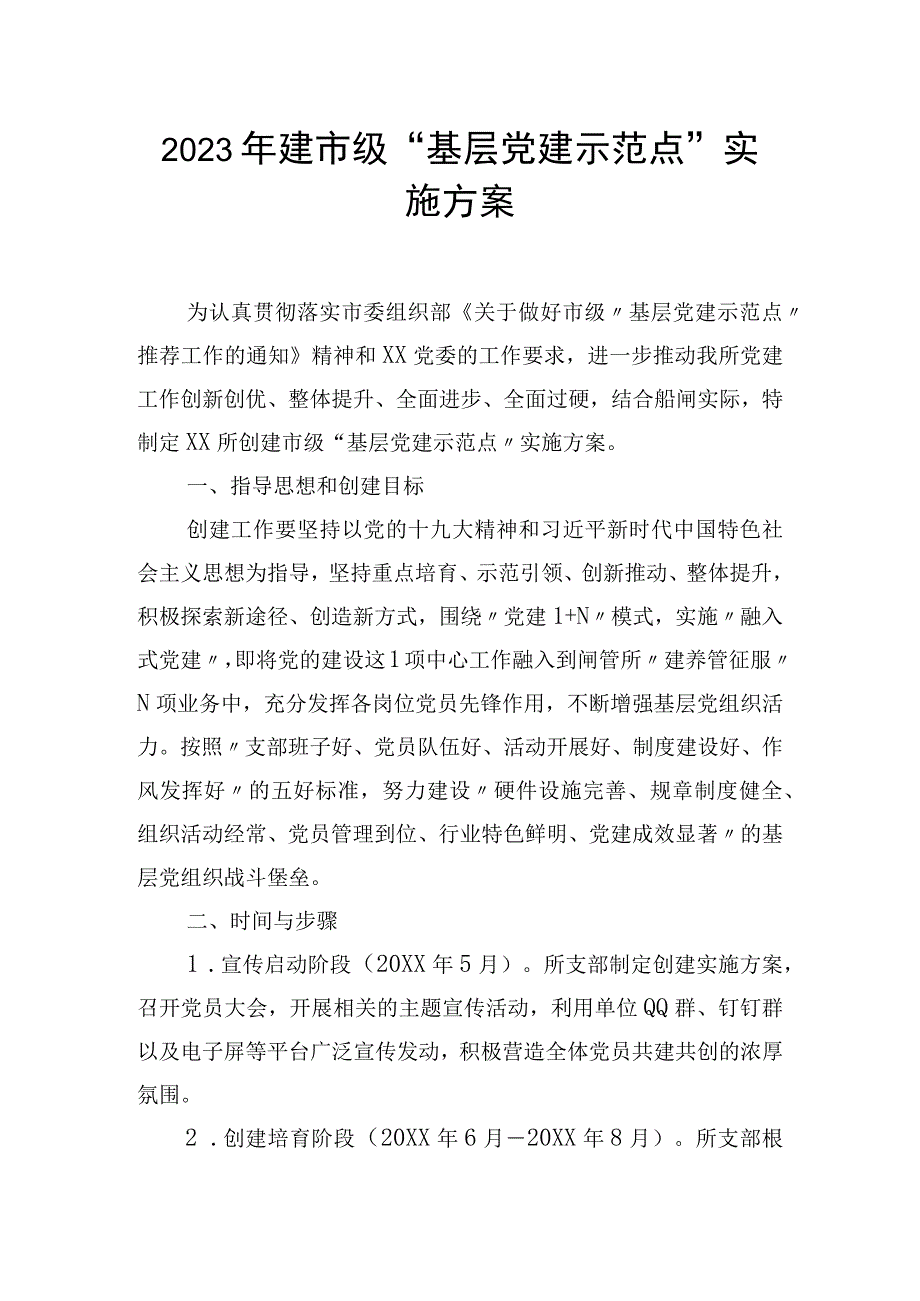 2023年建市级“基层党建示范点”实施方案

为认真贯彻落实市委组织部《关于做好市级〃基层党建示范点〃推荐工作的通知》精神和XX党委的工作要求，进一步推动我所党建工作创新创优、整体提升、全面进步、全面过硬，结合船闸实际，特制定XX所创建市级“基层党建示范点〃实施方案。

一、指导思想和创建目标

创建工作要坚持以党的十九大精神和习近平新时代中国特色社会主义思想为指导，坚持重点培育、示范引领、创新推动、整体提升，积极探索新途径、创造新方式，围绕〃党建1+N〃模式，实施〃融入式党建〃，即将党的建设这1项中心工作融入到闸管所〃建养管征服〃N项业务中，充分发挥各岗位党员先锋作用，不断增强基层党组织活力。按照〃支部班子好、党员队伍好、活动开展好、制度建设好、作风发挥好〃的五好标准，努力建设〃硬件设施完善、规章制度健全、组织活动经常、党员管理到位、行业特色鲜明、党建成效显著〃的基层党组织战斗堡垒。

二、时间与步骤

1．宣传启动阶段（20XX年5月）。所支部制定创建实施方案，召开党员大会，开展相关的主题宣传活动，利用单位QQ群、钉钉群以及电子屏等平台广泛宣传发动，积极营造全体党员共建共创的浓厚氛围。

2．创建培育阶段（20XX年6月—20XX年8月）。所支部根